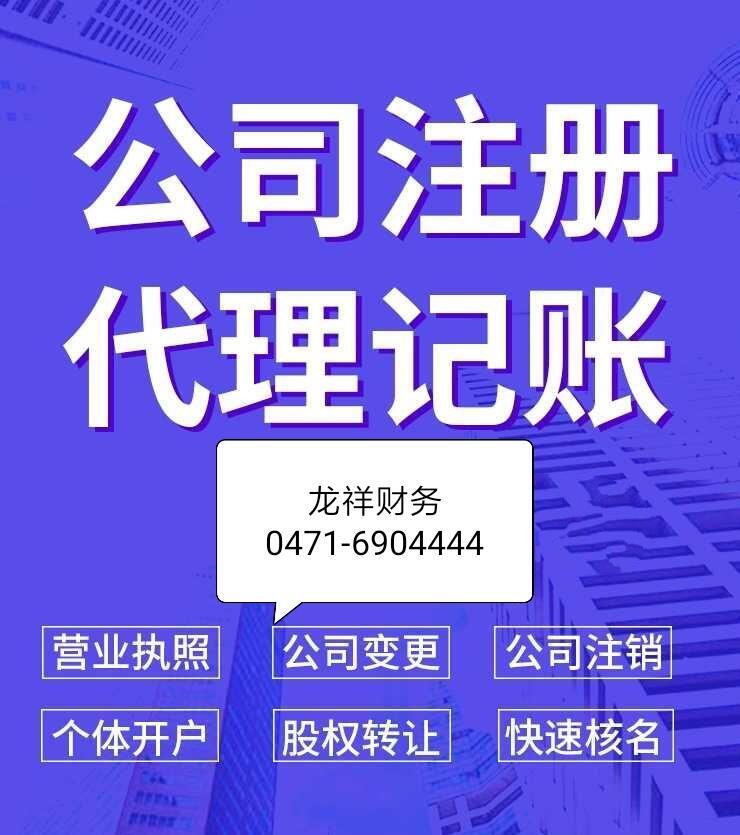 公司注册
代理记账

龙祥财务
0471-6904444

营业执照 公司变更 公司注销

个体开户 股权转让 快速核名